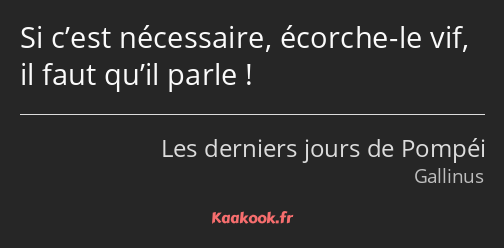 Si c’est nécessaire, écorche-le vif, il faut qu’il parle !

Les derniers jours de Pompéi
Gallinus

Kaakook.fr